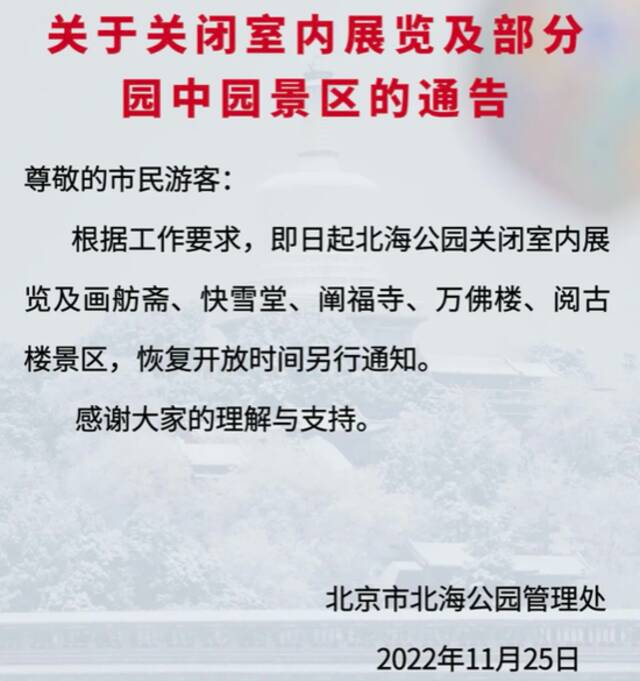 关于关闭室内展览及部分园中园景区的通告

尊敬的市民游客：

根据工作要求，即日起北海公园关闭室内展览及画舫斋、快雪堂、阐福寺、万佛楼、阅古楼景区，恢复开放时间另行通知。

感谢大家的理解与支持。

北京市北海公园管理处

2022年11月25日